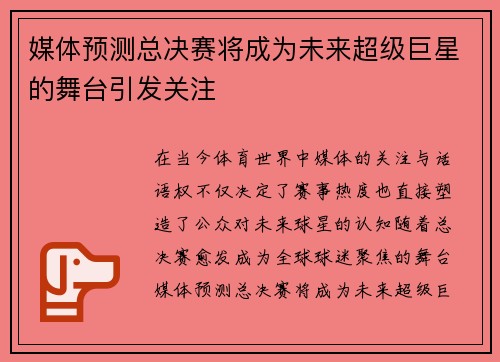 媒体预测总决赛将成为未来超级巨星的舞台引发关注

在当今体育世界中媒体的关注与话语权不仅决定了赛事热度也直接塑造了公众对未来球星的认知随着总决赛愈发成为全球球迷聚焦的舞台媒体预测总决赛将成为未来超级巨